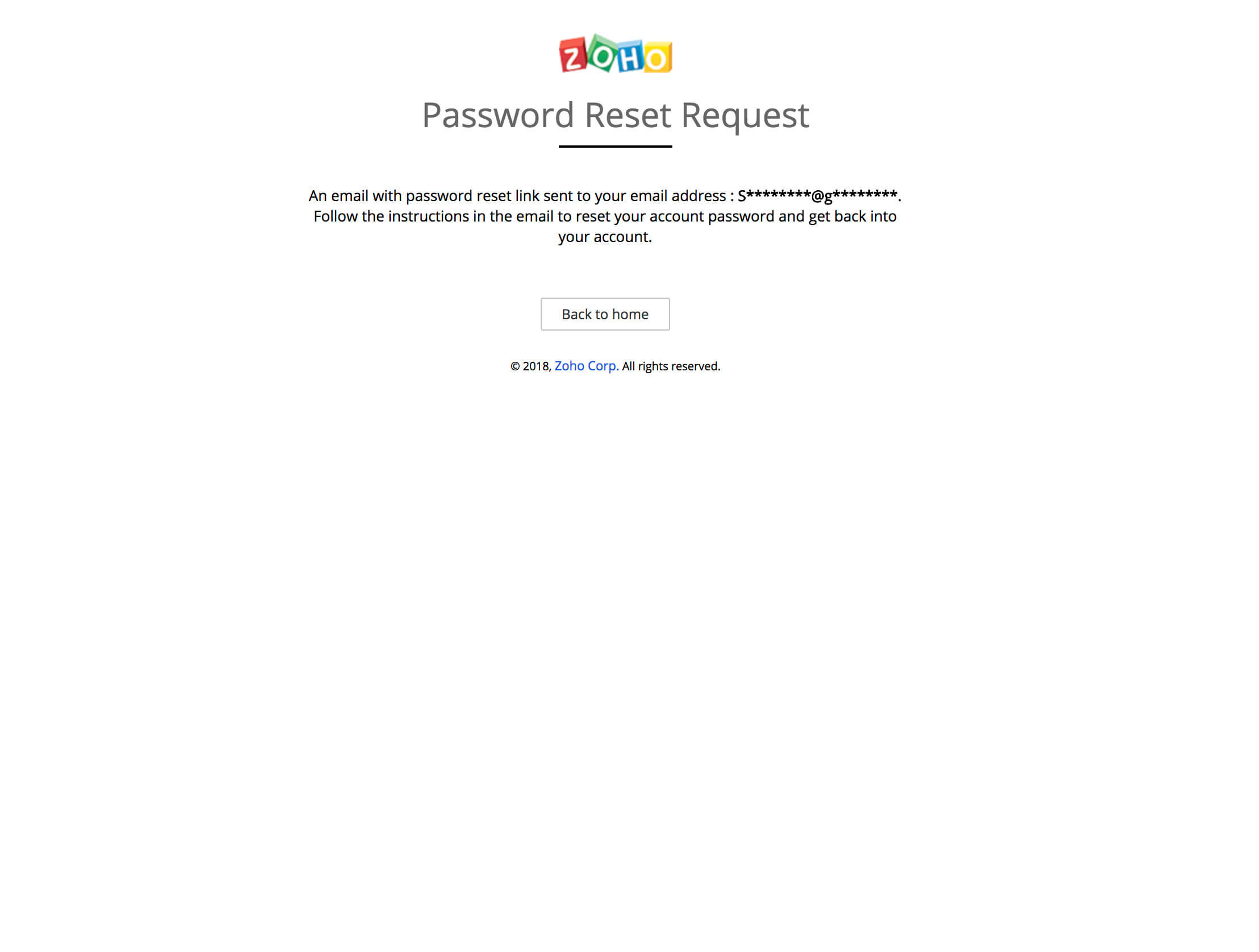 ZOHO

Password Reset Request

An email with password reset link sent to your email address : S********@g********. Follow the instructions in the email to reset your account password and get back into your account.

Back to home

© 2018, Zoho Corp. All rights reserved.